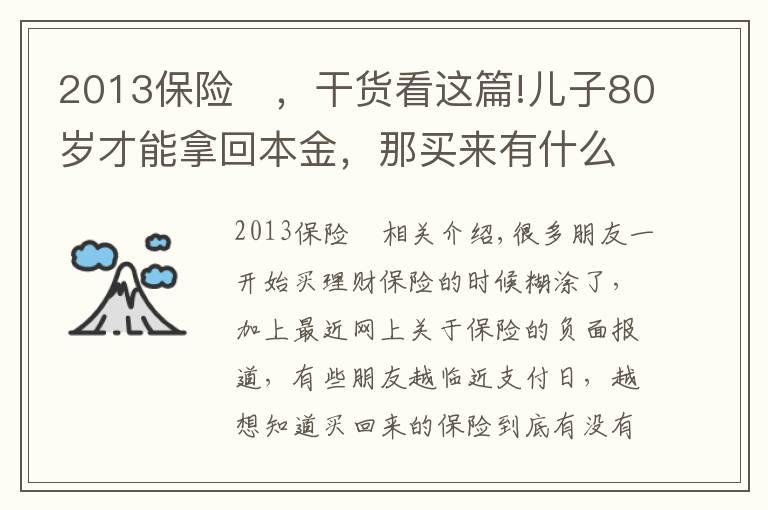 2013保险 ，干货看这篇!儿子80岁才能拿回本金，那买来有什么

2013保险 相关介绍，很多朋友一开始买理财保险的时候糊涂了，加上最近网上关于保险的负面报道，有些朋友越临近支付日，越想知道买回来的保险到底有没有